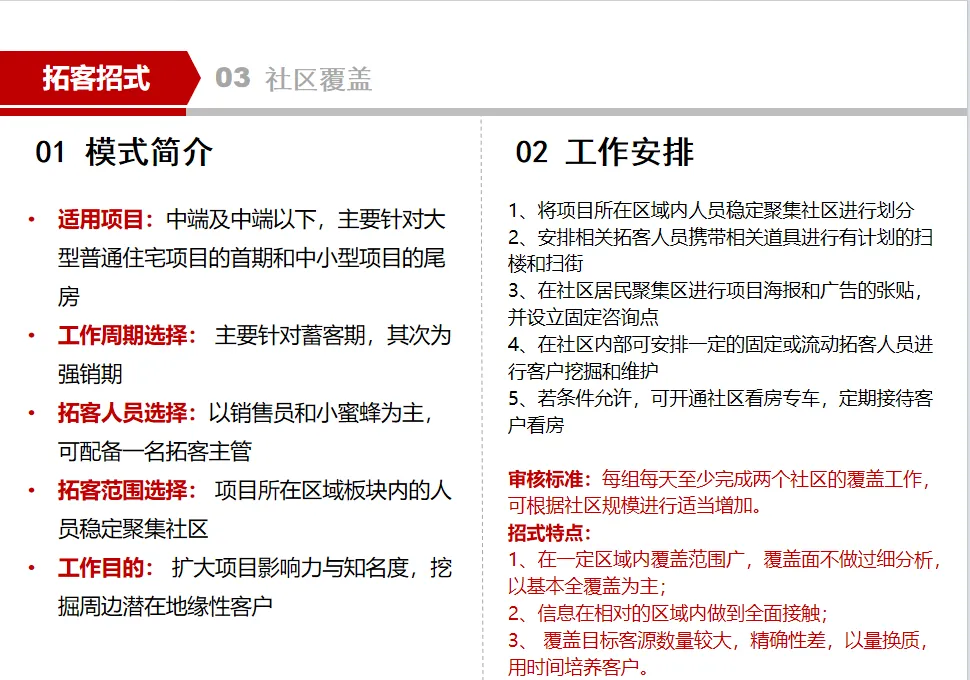 拓客招式

03 社区覆盖

01 模式简介

• 适用项目：中端及中端以下，主要针对大型普通住宅项目的首期和中小型项目的尾房
• 工作周期选择： 主要针对蓄客期，其次为强销期
• 拓客人员选择：以销售员和小蜜蜂为主，可配备一名拓客主管
• 拓客范围选择： 项目所在区域板块内的人员稳定聚集社区
• 工作目的： 扩大项目影响力与知名度，挖掘周边潜在地缘性客户

02 工作安排

1、将项目所在区域内人员稳定聚集社区进行划分
2、安排相关拓客人员携带相关道具进行有计划的扫楼和扫街
3、在社区居民聚集区进行项目海报和广告的张贴，并设立固定咨询点
4、在社区内部可安排一定的固定或流动拓客人员进行客户挖掘和维护
5、若条件允许，可开通社区看房专车，定期接待客户看房

审核标准：每组每天至少完成两个社区的覆盖工作，可根据社区规模进行适当增加。
招式特点：
1、在一定区域内覆盖范围广，覆盖面不做过细分析，以基本全覆盖为主；
2、信息在相对的区域内做到全面接触；
3、 覆盖目标客源数量较大，精确性差，以量换质，用时间培养客户。